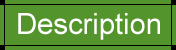 Description